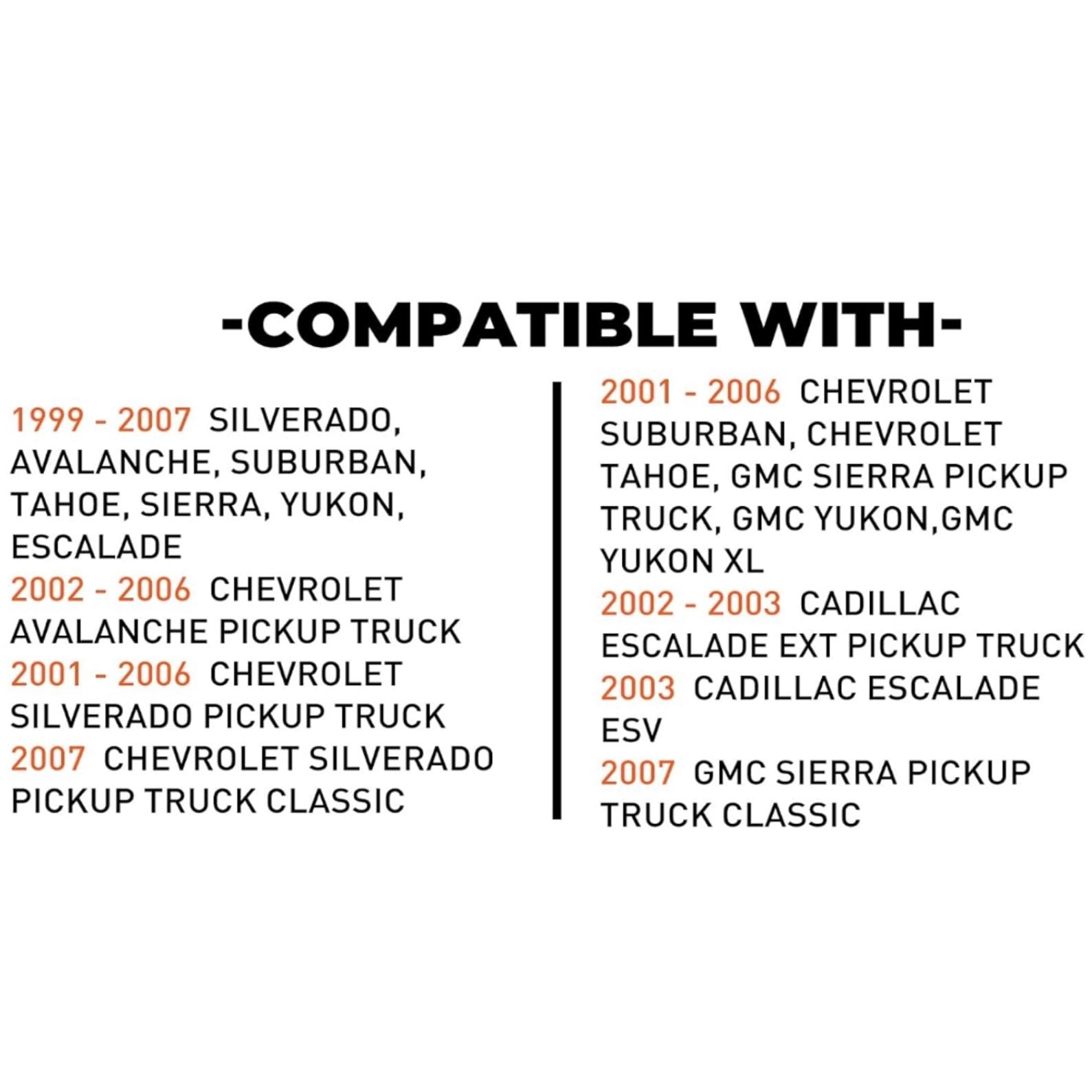 -COMPATIBLE WITH-

1999 - 2007 SILVERADO, AVALANCHE, SUBURBAN, TAHOE, SIERRA, YUKON, ESCALADE

2002 - 2006 CHEVROLET AVALANCHE PICKUP TRUCK

2001 - 2006 CHEVROLET SILVERADO PICKUP TRUCK

2007 CHEVROLET SILVERADO PICKUP TRUCK CLASSIC

2001 - 2006 CHEVROLET SUBURBAN, CHEVROLET TAHOE, GMC SIERRA PICKUP TRUCK, GMC YUKON,GMC YUKON XL

2002 - 2003 CADILLAC ESCALADE EXT PICKUP TRUCK

2003 CADILLAC ESCALADE ESV

2007 GMC SIERRA PICKUP TRUCK CLASSIC